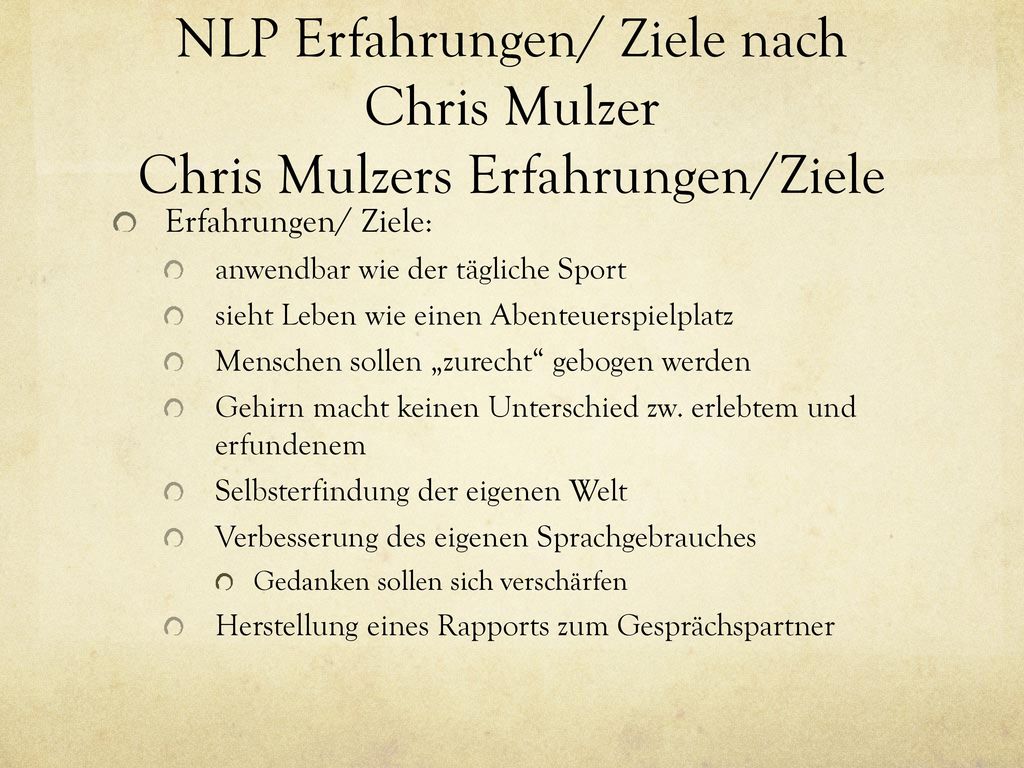 NLP Erfahrungen/ Ziele nach Chris Mulzer
Chris Mulzers Erfahrungen/Ziele

Erfahrungen/ Ziele:

anwendbar wie der tägliche Sport

sieht Leben wie einen Abenteuerspielplatz

Menschen sollen „zurecht“ gebogen werden

Gehirn macht keinen Unterschied zw. erlebtem und erfundenem

Selbsterfindung der eigenen Welt

Verbesserung des eigenen Sprachgebrauches

Gedanken sollen sich verschärfen

Herstellung eines Rapports zum Gesprächspartner